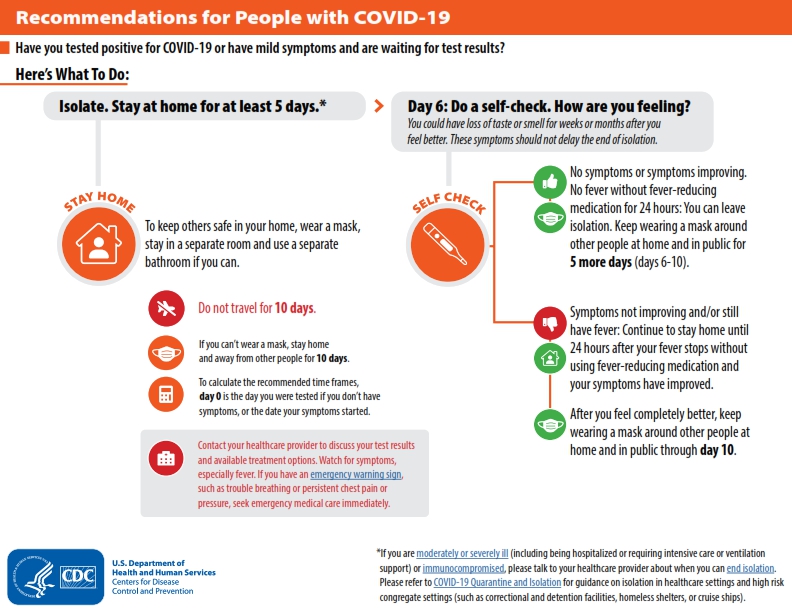 Recommendations for People with COVID-19

Have you tested positive for COVID-19 or have mild symptoms and are waiting for test results?

Here's What To Do:

Isolate. Stay at home for at least 5 days.*

STAY HOME

To keep others safe in your home, wear a mask, stay in a separate room and use a separate bathroom if you can.

Do not travel for 10 days.

If you can't wear a mask, stay home and away from other people for 10 days.

To calculate the recommended time frames, day 0 is the day you were tested if you don't have symptoms, or the date your symptoms started.

Contact your healthcare provider to discuss your test results and available treatment options. Watch for symptoms, especially fever. If you have an emergency warning sign, such as trouble breathing or persistent chest pain or pressure, seek emergency medical care immediately.

Day 6: Do a self-check. How are you feeling?

You could have loss of taste or smell for weeks or months after you feel better. These symptoms should not delay the end of isolation.

SELF CHECK

No symptoms or symptoms improving. No fever without fever-reducing medication for 24 hours: You can leave isolation. Keep wearing a mask around other people at home and in public for 5 more days (days 6-10).

Symptoms not improving and/or still have fever: Continue to stay home until 24 hours after your fever stops without using fever-reducing medication and your symptoms have improved.

After you feel completely better, keep wearing a mask around other people at home and in public through day 10.

CDC

U.S. Department of Health and Human Services
Centers for Disease Control and Prevention

*If you are moderately or severely ill (including being hospitalized or requiring intensive care or ventilation support) or immunocompromised, please talk to your healthcare provider about when you can end isolation. Please refer to COVID-19 Quarantine and Isolation for guidance on isolation in healthcare settings and high risk congregate settings (such as correctional and detention facilities, homeless shelters, or cruise ships).